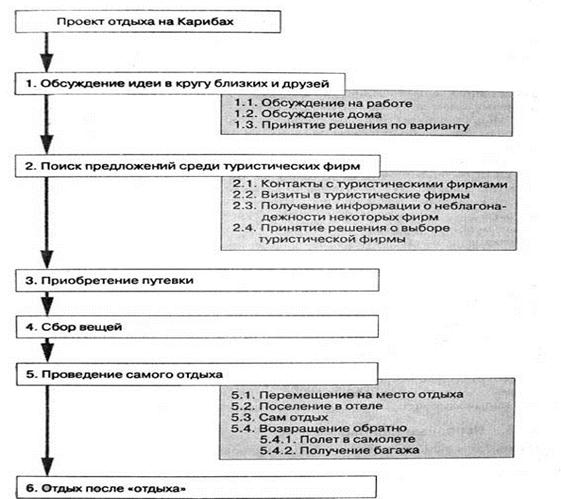 Проект отдыха на Карибах

1. Обсуждение идеи в кругу близких и друзей

1.1. Обсуждение на работе
1.2. Обсуждение дома
1.3. Принятие решения по варианту

2. Поиск предложений среди туристических фирм

2.1. Контакты с туристическими фирмами
2.2. Визиты в туристические фирмы
2.3. Получение информации о неблагонадежности некоторых фирм
2.4. Принятие решения о выборе туристической фирмы

3. Приобретение путевки

4. Сбор вещей

5. Проведение самого отдыха

5.1. Перемещение на место отдыха
5.2. Поселение в отеле
5.3. Сам отдых
5.4. Возвращение обратно
5.4.1. Полет в самолете
5.4.2. Получение багажа

6. Отдых после «отдыха»